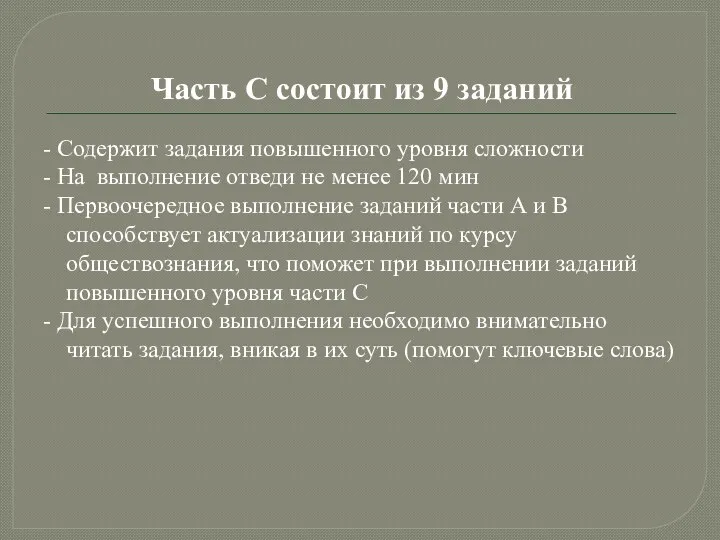 Часть С состоит из 9 заданий

- Содержит задания повышенного уровня сложности
- На  выполнение отведи не менее 120 мин
- Первоочередное выполнение заданий части А и В способствует актуализации знаний по курсу обществознания, что поможет при выполнении заданий повышенного уровня части С
- Для успешного выполнения необходимо внимательно читать задания, вникая в их суть (помогут ключевые слова)